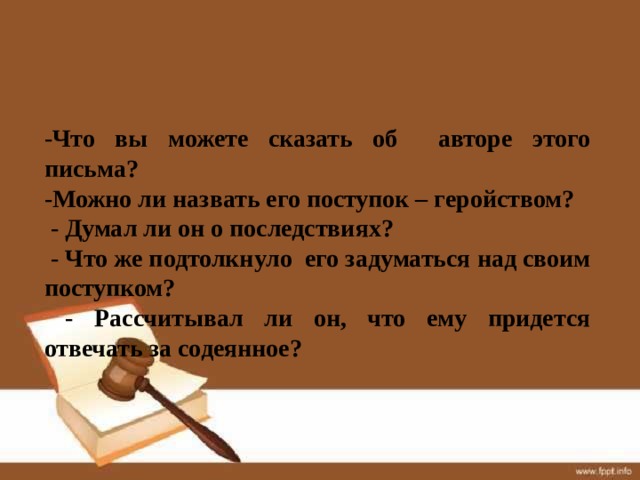 -Что вы можете сказать об авторе этого письма?
-Можно ли назвать его поступок – геройством?
- Думал ли он о последствиях?
- Что же подтолкнуло его задуматься над своим поступком?
- Рассчитывал ли он, что ему придется отвечать за содеянное?

www.fppt.info